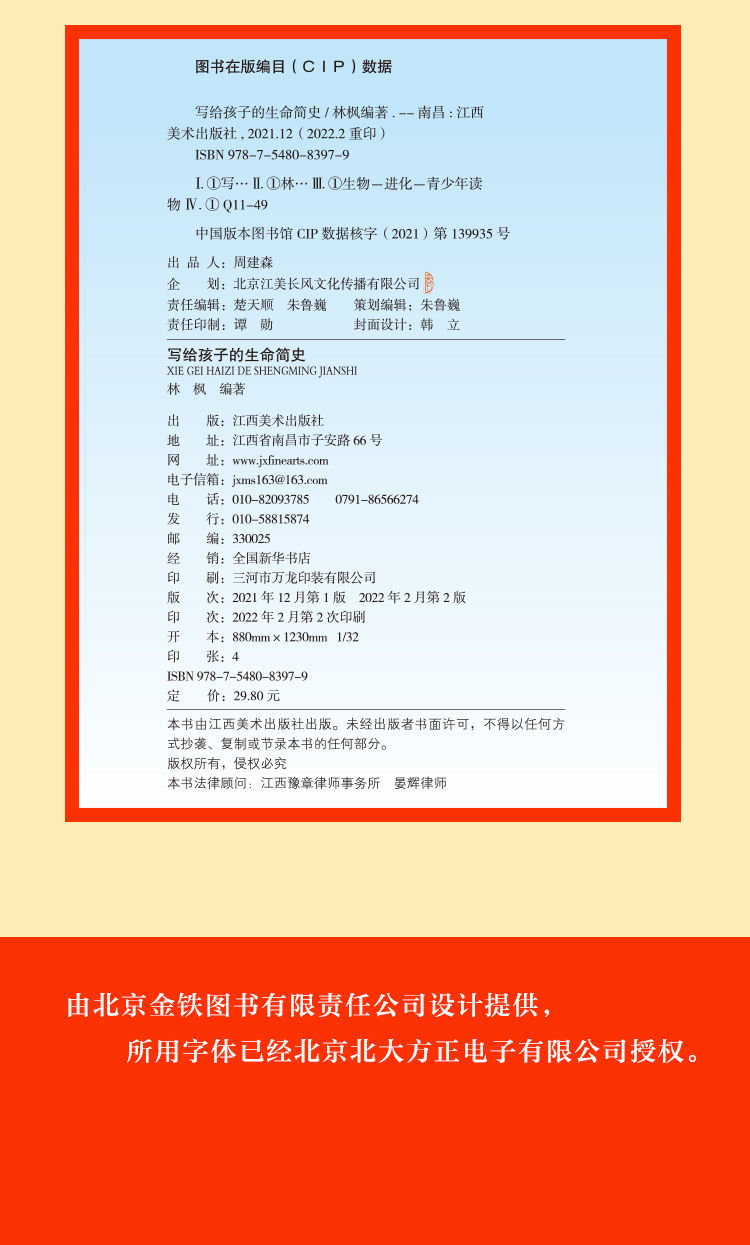 图书在版编目（CIP）数据

写给孩子的生命简史 / 林枫编著 . -- 南昌 : 江西美术出版社 , 2021.12（2022.2 重印）
ISBN 978-7-5480-8397-9

Ⅰ. ①写… Ⅱ. ①林… Ⅲ. ①生物－进化－青少年读物 Ⅳ. ① Q11-49

中国版本图书馆 CIP 数据核字（2021）第 139935 号

出 品 人：周建森
企　　划：北京江美长风文化传播有限公司
责任编辑：楚天顺　朱鲁巍　　策划编辑：朱鲁巍
责任印制：谭　勋　　　　　　封面设计：韩　立

写给孩子的生命简史
XIE GEI HAIZI DE SHENGMING JIANSHI
林　枫　编著

出　　版：江西美术出版社
地　　址：江西省南昌市子安路 66 号
网　　址：www.jxfinearts.com
电子信箱：jxms163@163.com
电　　话：010-82093785　　0791-86566274
发　　行：010-58815874
邮　　编：330025
经　　销：全国新华书店
印　　刷：三河市万龙印装有限公司
版　　次：2021 年 12 月第 1 版　2022 年 2 月第 2 版
印　　次：2022 年 2 月第 2 次印刷
开　　本：880mm × 1230mm　1/32
印　　张：4
ISBN 978-7-5480-8397-9
定　　价：29.80 元

本书由江西美术出版社出版。未经出版者书面许可，不得以任何方式抄袭、复制或节录本书的任何部分。
版权所有，侵权必究
本书法律顾问：江西豫章律师事务所　晏辉律师

由北京金铁图书有限责任公司设计提供，
所用字体已经北京北大方正电子有限公司授权。